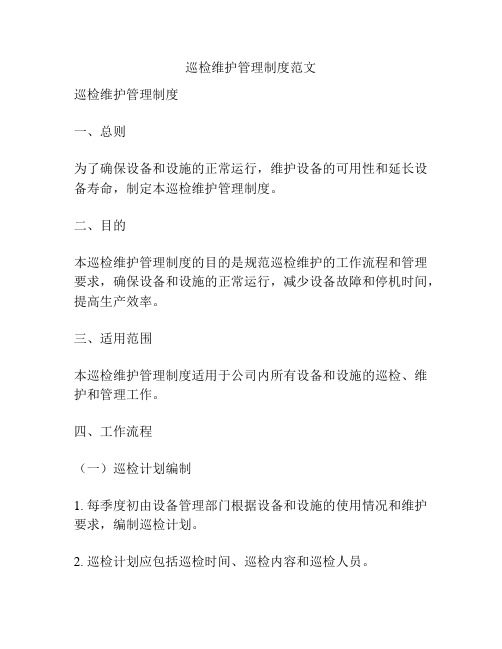 巡检维护管理制度范文

巡检维护管理制度

一、总则

为了确保设备和设施的正常运行，维护设备的可用性和延长设备寿命，制定本巡检维护管理制度。

二、目的

本巡检维护管理制度的目的是规范巡检维护的工作流程和管理要求，确保设备和设施的正常运行，减少设备故障和停机时间，提高生产效率。

三、适用范围

本巡检维护管理制度适用于公司内所有设备和设施的巡检、维护和管理工作。

四、工作流程

（一）巡检计划编制

1. 每季度初由设备管理部门根据设备和设施的使用情况和维护要求，编制巡检计划。

2. 巡检计划应包括巡检时间、巡检内容和巡检人员。